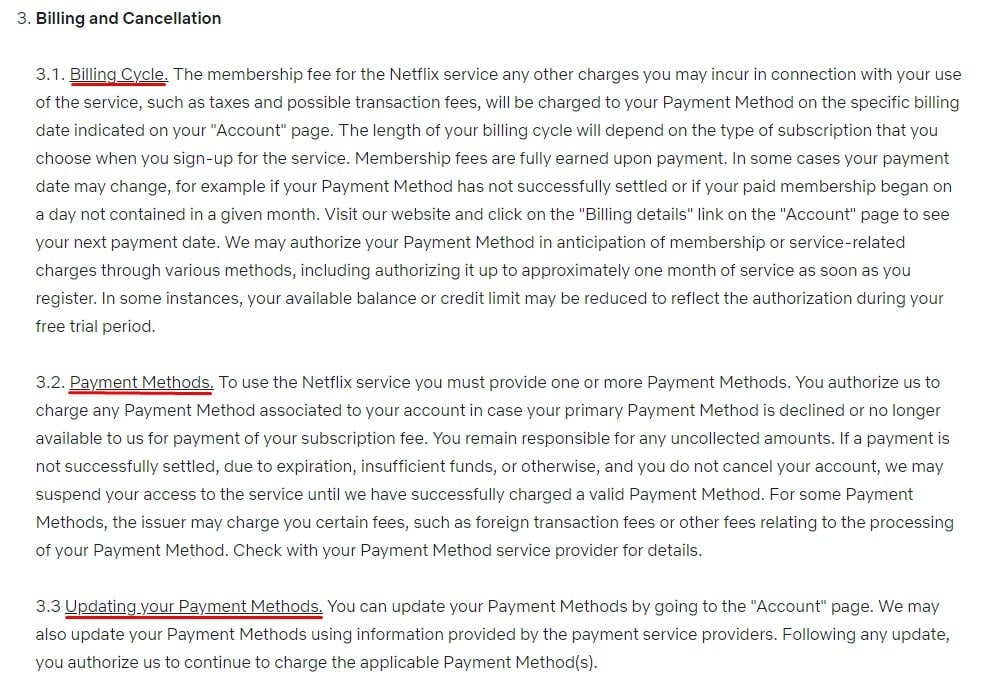 3. Billing and Cancellation

3.1. Billing Cycle. The membership fee for the Netflix service any other charges you may incur in connection with your use of the service, such as taxes and possible transaction fees, will be charged to your Payment Method on the specific billing date indicated on your "Account" page. The length of your billing cycle will depend on the type of subscription that you choose when you sign-up for the service. Membership fees are fully earned upon payment. In some cases your payment date may change, for example if your Payment Method has not successfully settled or if your paid membership began on a day not contained in a given month. Visit our website and click on the "Billing details" link on the "Account" page to see your next payment date. We may authorize your Payment Method in anticipation of membership or service-related charges through various methods, including authorizing it up to approximately one month of service as soon as you register. In some instances, your available balance or credit limit may be reduced to reflect the authorization during your free trial period.

3.2. Payment Methods. To use the Netflix service you must provide one or more Payment Methods. You authorize us to charge any Payment Method associated to your account in case your primary Payment Method is declined or no longer available to us for payment of your subscription fee. You remain responsible for any uncollected amounts. If a payment is not successfully settled, due to expiration, insufficient funds, or otherwise, and you do not cancel your account, we may suspend your access to the service until we have successfully charged a valid Payment Method. For some Payment Methods, the issuer may charge you certain fees, such as foreign transaction fees or other fees relating to the processing of your Payment Method. Check with your Payment Method service provider for details.

3.3 Updating your Payment Methods. You can update your Payment Methods by going to the "Account" page. We may also update your Payment Methods using information provided by the payment service providers. Following any update, you authorize us to continue to charge the applicable Payment Method(s).